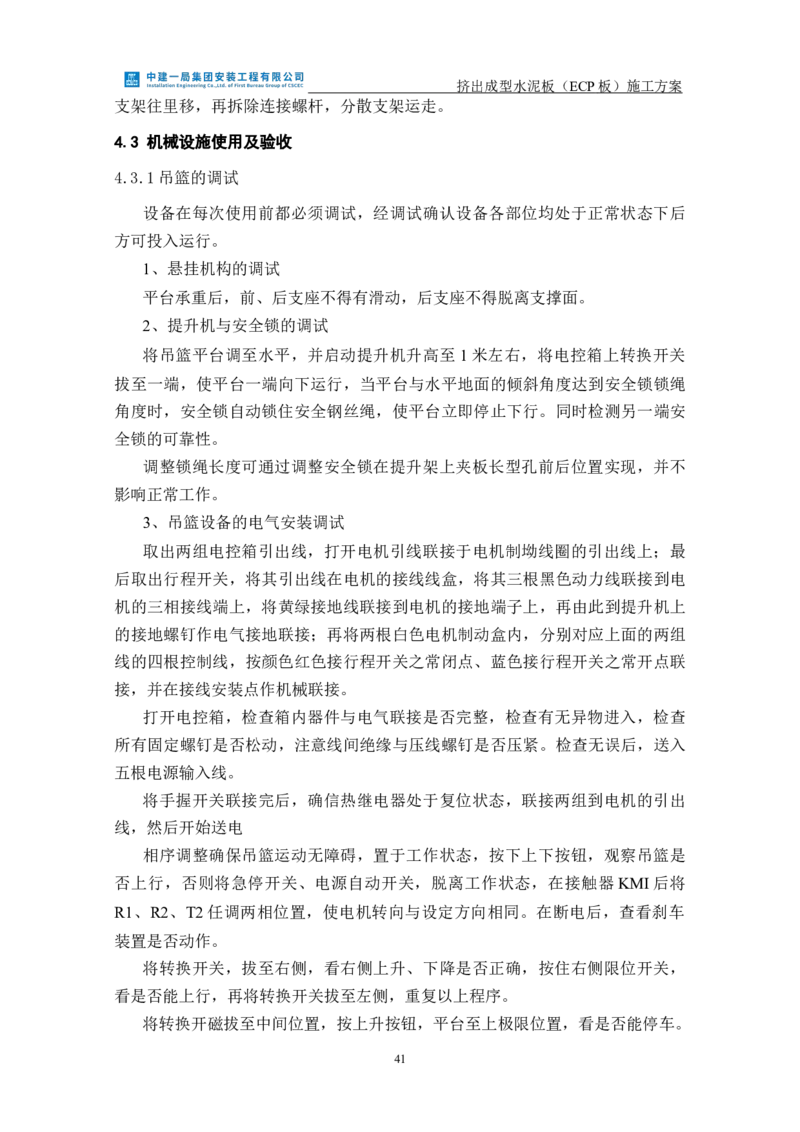 中建一局集团安装工程有限公司
Installation Engineering Co.,Ltd. of First Bureau Group of CSCEC
挤出成型水泥板（ECP 板）施工方案

支架往里移，再拆除连接螺杆，分散支架运走。

4.3 机械设施使用及验收

4.3.1 吊篮的调试

设备在每次使用前都必须调试，经调试确认设备各部位均处于正常状态下后方可投入运行。

1、悬挂机构的调试

平台承重后，前、后支座不得有滑动，后支座不得脱离支撑面。

2、提升机与安全锁的调试

将吊篮平台调至水平，并启动提升机升高至 1 米左右，将电控箱上转换开关拔至一端，使平台一端向下运行，当平台与水平地面的倾斜角度达到安全锁锁绳角度时，安全锁自动锁住安全钢丝绳，使平台立即停止下行。同时检测另一端安全锁的可靠性。

调整锁绳长度可通过调整安全锁在提升架上夹板长型孔前后位置实现，并不影响正常工作。

3、吊篮设备的电气安装调试

取出两组电控箱引出线，打开电机引线联接于电机制坳线圈的引出线上；最后取出行程开关，将其引出线在电机的接线线盒，将其三根黑色动力线联接到电机的三相接线端上，将黄绿接地线联接到电机的接地端子上，再由此到提升机上的接地螺钉作电气接地联接；再将两根白色电机制动盒内，分别对应上面的两组线的四根控制线，按颜色红色接行程开关之常闭点、蓝色接行程开关之常开点联接，并在接线安装点作机械联接。

打开电控箱，检查箱内器件与电气联接是否完整，检查有无异物进入，检查所有固定螺钉是否松动，注意线间绝缘与压线螺钉是否压紧。检查无误后，送入五根电源输入线。

将手握开关联接完后，确信热继电器处于复位状态，联接两组到电机的引出线，然后开始送电

相序调整确保吊篮运动无障碍，置于工作状态，按下上下按钮，观察吊篮是否上行，否则将急停开关、电源自动开关，脱离工作状态，在接触器 KMI 后将 R1、R2、T2 任调两相位置，使电机转向与设定方向相同。在断电后，查看刹车装置是否动作。

将转换开关，拔至右侧，看右侧上升、下降是否正确，按住右侧限位开关，看是否能上行，再将转换开关拔至左侧，重复以上程序。

将转换开磁拔至中间位置，按上升按钮，平台至上极限位置，看是否能停车。

41